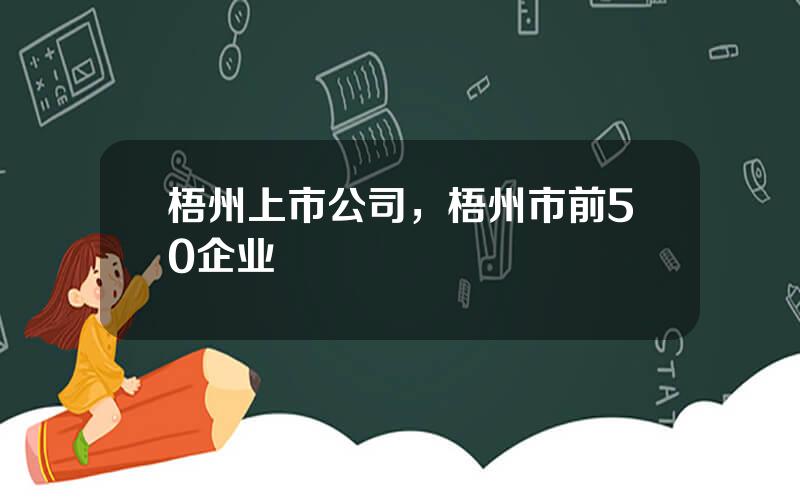 梧州上市公司，梧州市前50企业

STAT